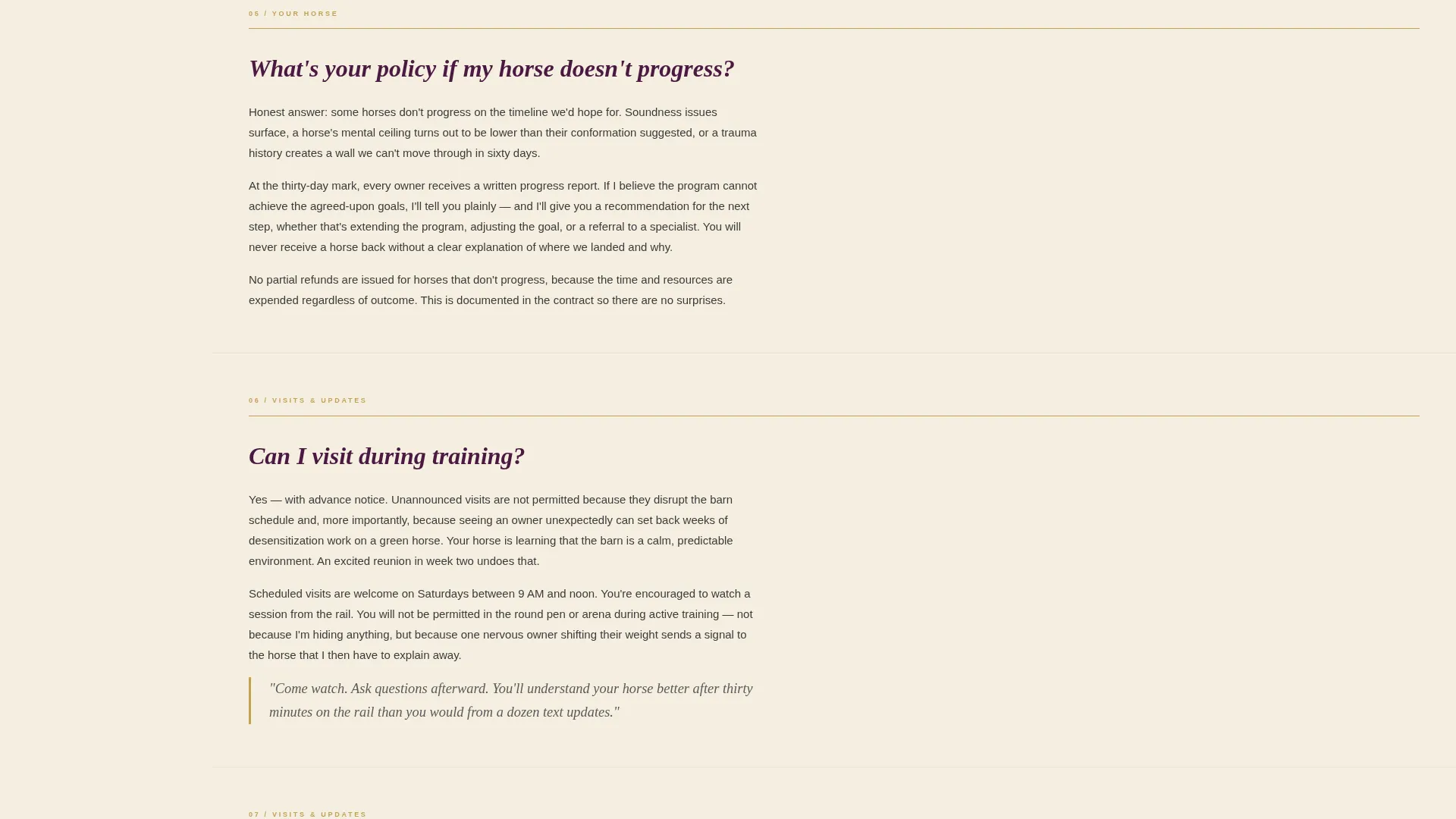 05 / YOUR HORSE

What's your policy if my horse doesn't progress?

Honest answer: some horses don't progress on the timeline we'd hope for. Soundness issues surface, a horse's mental ceiling turns out to be lower than their conformation suggested, or a trauma history creates a wall we can't move through in sixty days.

At the thirty-day mark, every owner receives a written progress report. If I believe the program cannot achieve the agreed-upon goals, I'll tell you plainly — and I'll give you a recommendation for the next step, whether that's extending the program, adjusting the goal, or a referral to a specialist. You will never receive a horse back without a clear explanation of where we landed and why.

No partial refunds are issued for horses that don't progress, because the time and resources are expended regardless of outcome. This is documented in the contract so there are no surprises.

06 / VISITS & UPDATES

Can I visit during training?

Yes — with advance notice. Unannounced visits are not permitted because they disrupt the barn schedule and, more importantly, because seeing an owner unexpectedly can set back weeks of desensitization work on a green horse. Your horse is learning that the barn is a calm, predictable environment. An excited reunion in week two undoes that.

Scheduled visits are welcome on Saturdays between 9 AM and noon. You're encouraged to watch a session from the rail. You will not be permitted in the round pen or arena during active training — not because I'm hiding anything, but because one nervous owner shifting their weight sends a signal to the horse that I then have to explain away.

"Come watch. Ask questions afterward. You'll understand your horse better after thirty minutes on the rail than you would from a dozen text updates."

07 / VISITS & UPDATES